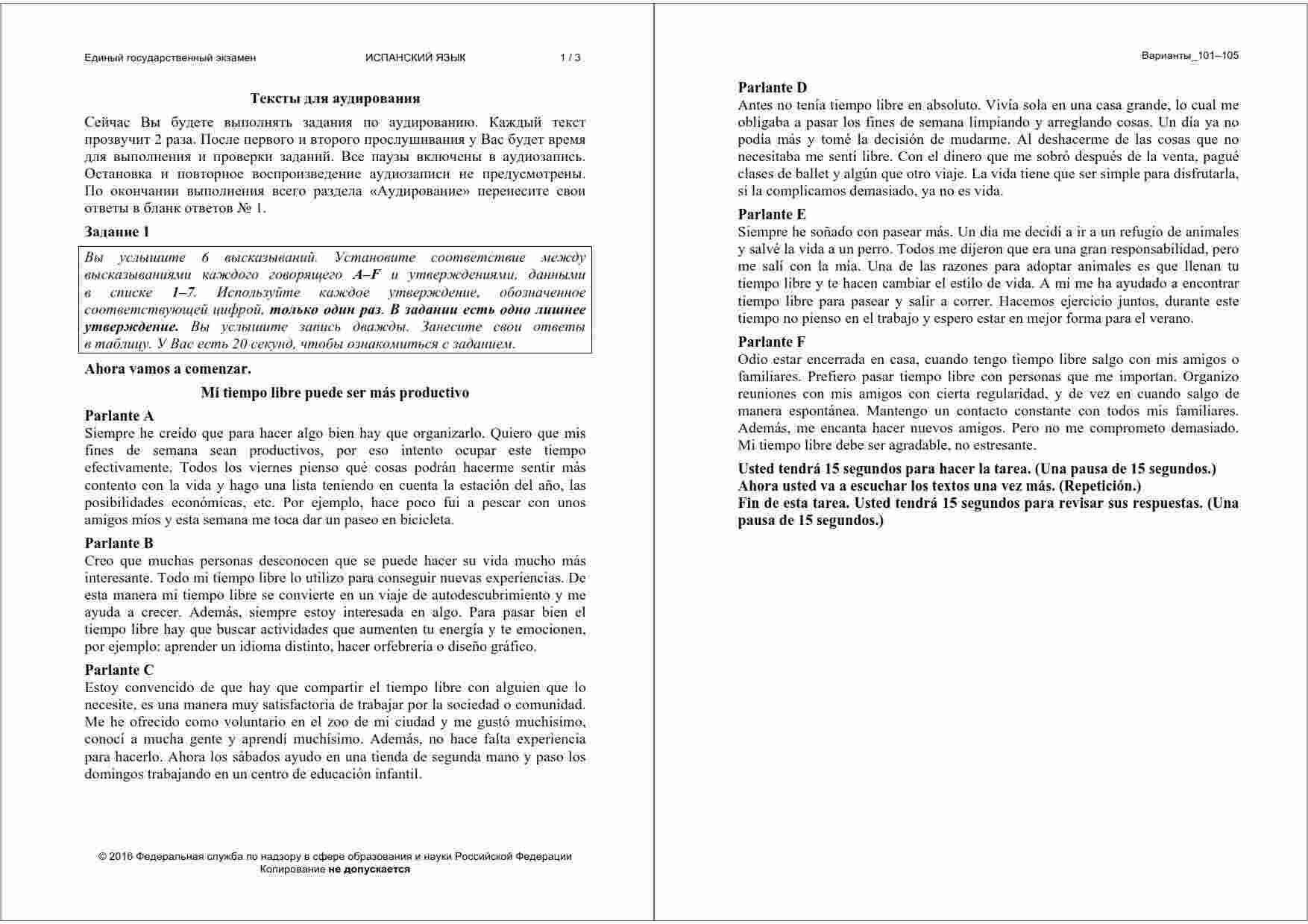 Единый государственный экзамен ИСПАНСКИЙ ЯЗЫК 1 / 3

Тексты для аудирования

Сейчас Вы будете выполнять задания по аудированию. Каждый текст прозвучит 2 раза. После первого и второго прослушивания у Вас будет время для выполнения и проверки заданий. Все паузы включены в аудиозапись. Остановка и повторное воспроизведение аудиозаписи не предусмотрены. По окончании выполнения всего раздела «Аудирование» перенесите свои ответы в бланк ответов № 1.

Задание 1

Вы услышите 6 высказываний. Установите соответствие между высказываниями каждого говорящего A–F и утверждениями, данными в списке 1–7. Используйте каждое утверждение, обозначенное соответствующей цифрой, только один раз. В задании есть одно лишнее утверждение. Вы услышите запись дважды. Занесите свои ответы в таблицу. У Вас есть 20 секунд, чтобы ознакомиться с заданием.

Ahora vamos a comenzar.

Mi tiempo libre puede ser más productivo

Parlante A
Siempre he creído que para hacer algo bien hay que organizarlo. Quiero que mis fines de semana sean productivos, por eso intento ocupar este tiempo efectivamente. Todos los viernes pienso qué cosas podrán hacerme sentir más contento con la vida y hago una lista teniendo en cuenta la estación del año, las posibilidades económicas, etc. Por ejemplo, hace poco fui a pescar con unos amigos míos y esta semana me toca dar un paseo en bicicleta.

Parlante B
Creo que muchas personas desconocen que se puede hacer su vida mucho más interesante. Todo mi tiempo libre lo utilizo para conseguir nuevas experiencias. De esta manera mi tiempo libre se convierte en un viaje de autodescubrimiento y me ayuda a crecer. Además, siempre estoy interesada en algo. Para pasar bien el tiempo libre hay que buscar actividades que aumenten tu energía y te emocionen, por ejemplo: aprender un idioma distinto, hacer orfebrería o diseño gráfico.

Parlante C
Estoy convencido de que hay que compartir el tiempo libre con alguien que lo necesite, es una manera muy satisfactoria de trabajar por la sociedad o comunidad. Me he ofrecido como voluntario en el zoo de mi ciudad y me gustó muchísimo, conocí a mucha gente y aprendí muchísimo. Además, no hace falta experiencia para hacerlo. Ahora los sábados ayudo en una tienda de segunda mano y paso los domingos trabajando en un centro de educación infantil.

© 2016 Федеральная служба по надзору в сфере образования и науки Российской Федерации
Копирование не допускается

Варианты_101–105

Parlante D
Antes no tenía tiempo libre en absoluto. Vivía sola en una casa grande, lo cual me obligaba a pasar los fines de semana limpiando y arreglando cosas. Un día ya no podía más y tomé la decisión de mudarme. Al deshacerme de las cosas que no necesitaba me sentí libre. Con el dinero que me sobró después de la venta, pagué clases de ballet y algún que otro viaje. La vida tiene que ser simple para disfrutarla, si la complicamos demasiado, ya no es vida.

Parlante E
Siempre he soñado con pasear más. Un día me decidí a ir a un refugio de animales y salvé la vida a un perro. Todos me dijeron que era una gran responsabilidad, pero me salí con la mía. Una de las razones para adoptar animales es que llenan tu tiempo libre y te hacen cambiar el estilo de vida. A mí me ha ayudado a encontrar tiempo libre para pasear y salir a correr. Hacemos ejercicio juntos, durante este tiempo no pienso en el trabajo y espero estar en mejor forma para el verano.

Parlante F
Odio estar encerrada en casa, cuando tengo tiempo libre salgo con mis amigos o familiares. Prefiero pasar tiempo libre con personas que me importan. Organizo reuniones con mis amigos con cierta regularidad, y de vez en cuando salgo de manera espontánea. Mantengo un contacto constante con todos mis familiares. Además, me encanta hacer nuevos amigos. Pero no me comprometo demasiado. Mi tiempo libre debe ser agradable, no estresante.

Usted tendrá 15 segundos para hacer la tarea. (Una pausa de 15 segundos.)
Ahora usted va a escuchar los textos una vez más. (Repetición.)
Fin de esta tarea. Usted tendrá 15 segundos para revisar sus respuestas. (Una pausa de 15 segundos.)